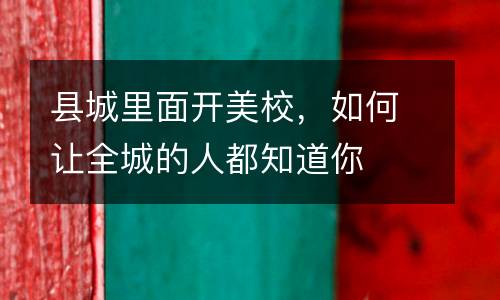 县城里面开美校，如何让全城的人都知道你